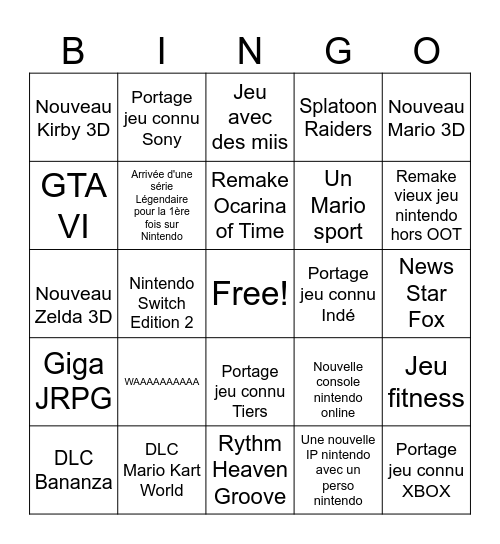 | B | I | N | G | O |
|---|---|---|---|---|
| Nouveau Kirby 3D | Portage jeu connu Sony | Jeu avec des miis | Splatoon Raiders | Nouveau Mario 3D |
| GTA VI | Arrivée d'une série Légendaire pour la 1ère fois sur Nintendo | Remake Ocarina of Time | Un Mario sport | Remake vieux jeu nintendo hors OOT |
| Nouveau Zelda 3D | Nintendo Switch Edition 2 | Free! | Portage jeu connu Indé | News Star Fox |
| Giga JRPG | WAAAAAAAAAA | Portage jeu connu Tiers | Nouvelle console nintendo online | Jeu fitness |
| DLC Bananza | DLC Mario Kart World | Rythm Heaven Groove | Une nouvelle IP nintendo avec un perso nintendo | Portage jeu connu XBOX |